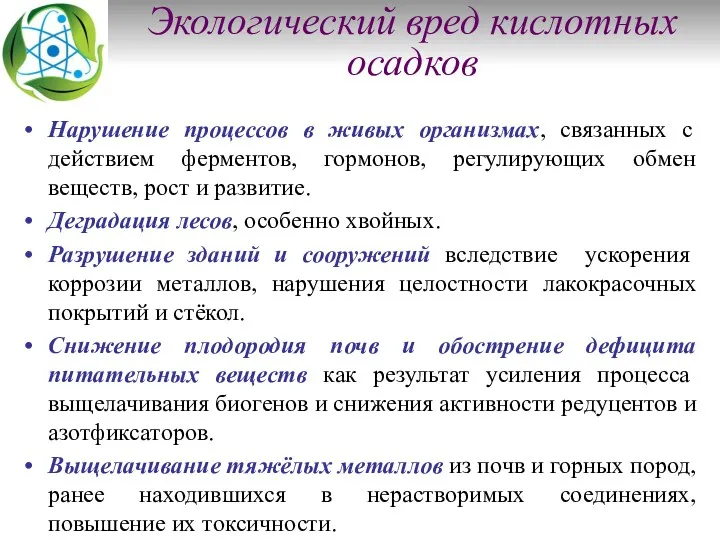 Экологический вред кислотных осадков

• Нарушение процессов в живых организмах, связанных с действием ферментов, гормонов, регулирующих обмен веществ, рост и развитие.
• Деградация лесов, особенно хвойных.
• Разрушение зданий и сооружений вследствие ускорения коррозии металлов, нарушения целостности лакокрасочных покрытий и стёкол.
• Снижение плодородия почв и обострение дефицита питательных веществ как результат усиления процесса выщелачивания биогенов и снижения активности редуцентов и азотфиксаторов.
• Выщелачивание тяжёлых металлов из почв и горных пород, ранее находившихся в нерастворимых соединениях, повышение их токсичности.